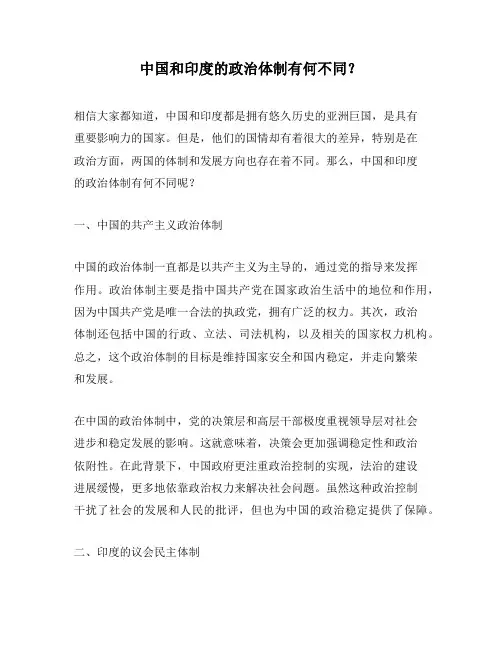 中国和印度的政治体制有何不同？

相信大家都知道，中国和印度都是拥有悠久历史的亚洲巨国，是具有重要影响力的国家。但是，他们的国情却有着很大的差异，特别是在政治方面，两国的体制和发展方向也存在着不同。那么，中国和印度的政治体制有何不同呢？

一、中国的共产主义政治体制

中国的政治体制一直都是以共产主义为主导的，通过党的指导来发挥作用。政治体制主要是指中国共产党在国家政治生活中的地位和作用，因为中国共产党是唯一合法的执政党，拥有广泛的权力。其次，政治体制还包括中国的行政、立法、司法机构，以及相关的国家权力机构。总之，这个政治体制的目标是维持国家安全和国内稳定，并走向繁荣和发展。

在中国的政治体制中，党的决策层和高层干部极度重视领导层对社会进步和稳定发展的影响。这就意味着，决策会更加强调稳定性和政治依附性。在此背景下，中国政府更注重政治控制的实现，法治的建设进展缓慢，更多地依靠政治权力来解决社会问题。虽然这种政治控制干扰了社会的发展和人民的批评，但也为中国的政治稳定提供了保障。

二、印度的议会民主体制